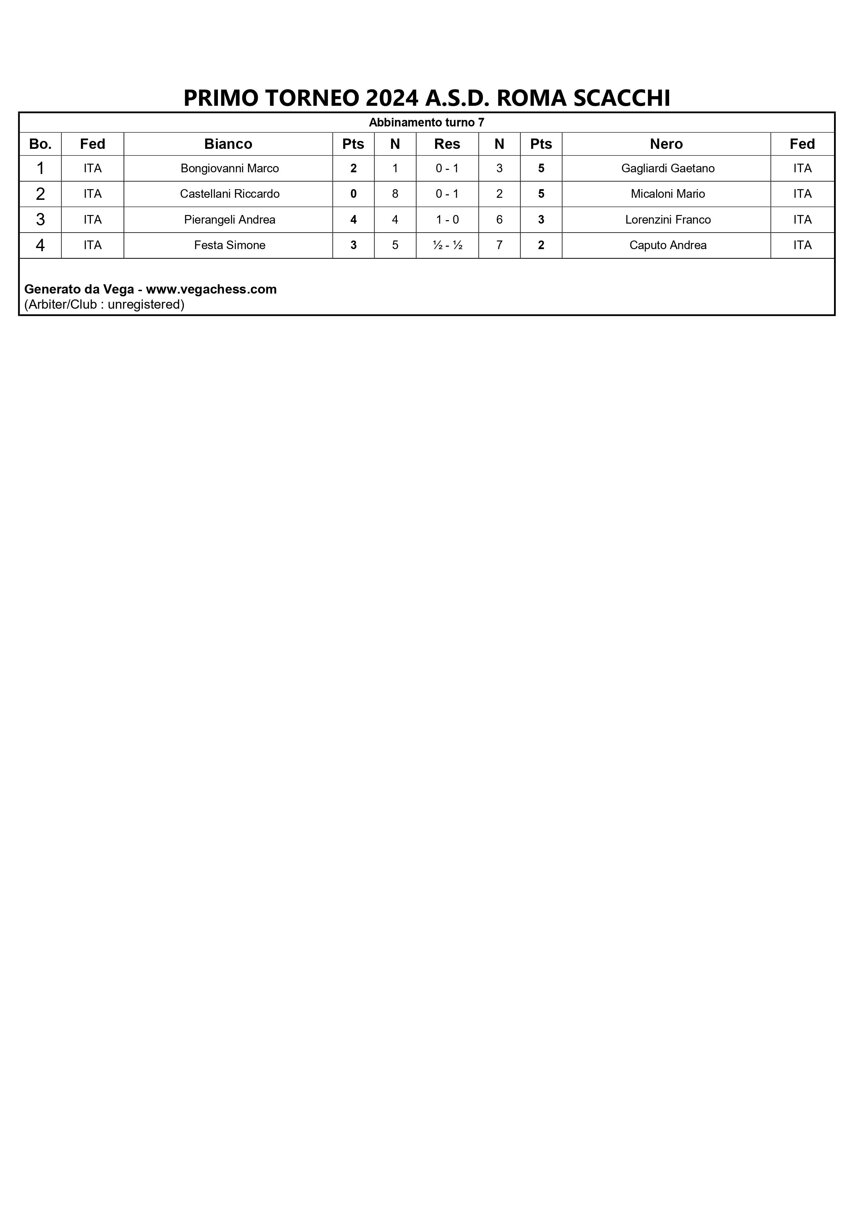 PRIMO TORNEO 2024 A.S.D. ROMA SCACCHI

Abbinamento turno 7

| Bo. | Fed | Bianco | Pts | N | Res | N | Pts | Nero | Fed |
|---|---|---|---|---|---|---|---|---|---|
| 1 | ITA | Bongiovanni Marco | 2 | 1 | 0 - 1 | 3 | 5 | Gagliardi Gaetano | ITA |
| 2 | ITA | Castellani Riccardo | 0 | 8 | 0 - 1 | 2 | 5 | Micaloni Mario | ITA |
| 3 | ITA | Pierangeli Andrea | 4 | 4 | 1 - 0 | 6 | 3 | Lorenzini Franco | ITA |
| 4 | ITA | Festa Simone | 3 | 5 | ½ - ½ | 7 | 2 | Caputo Andrea | ITA |

Generato da Vega - www.vegachess.com
(Arbiter/Club : unregistered)